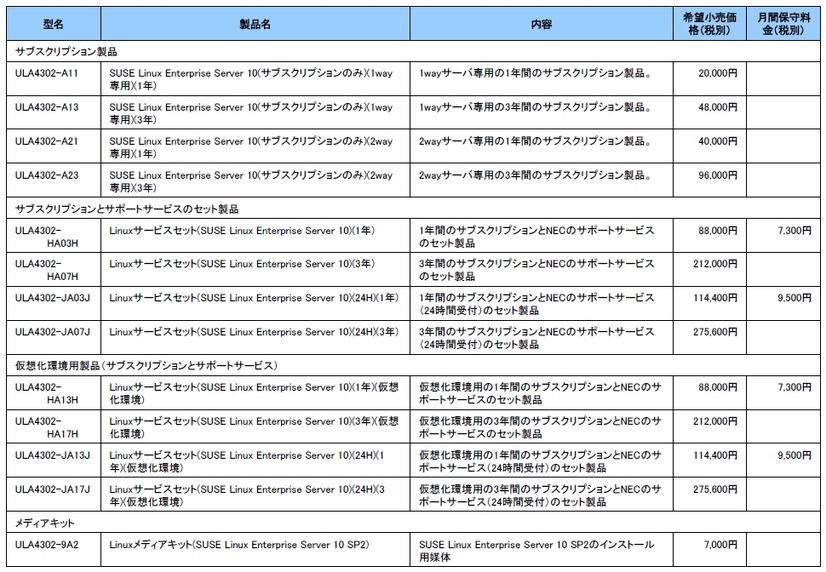 | 型名 | 製品名 | 内容 | 希望小売価格(税別) | 月間保守料金(税別) |
|---|---|---|---|---|
| サブスクリプション製品 | | | | |
| ULA4302-A11 | SUSE Linux Enterprise Server 10(サブスクリプションのみ)(1way専用)(1年) | 1wayサーバ専用の1年間のサブスクリプション製品。 | 20,000円 | |
| ULA4302-A13 | SUSE Linux Enterprise Server 10(サブスクリプションのみ)(1way専用)(3年) | 1wayサーバ専用の3年間のサブスクリプション製品。 | 48,000円 | |
| ULA4302-A21 | SUSE Linux Enterprise Server 10(サブスクリプションのみ)(2way専用)(1年) | 2wayサーバ専用の1年間のサブスクリプション製品。 | 40,000円 | |
| ULA4302-A23 | SUSE Linux Enterprise Server 10(サブスクリプションのみ)(2way専用)(3年) | 2wayサーバ専用の3年間のサブスクリプション製品。 | 96,000円 | |
| サブスクリプションとサポートサービスのセット製品 | | | | |
| ULA4302-HA03H | Linuxサービスセット(SUSE Linux Enterprise Server 10)(1年) | 1年間のサブスクリプションとNECのサポートサービスのセット製品 | 88,000円 | 7,300円 |
| ULA4302-HA07H | Linuxサービスセット(SUSE Linux Enterprise Server 10)(3年) | 3年間のサブスクリプションとNECのサポートサービスのセット製品 | 212,000円 | |
| ULA4302-JA03J | Linuxサービスセット(SUSE Linux Enterprise Server 10)(24H)(1年) | 1年間のサブスクリプションとNECのサポートサービス(24時間受付)のセット製品 | 114,400円 | 9,500円 |
| ULA4302-JA07J | Linuxサービスセット(SUSE Linux Enterprise Server 10)(24H)(3年) | 3年間のサブスクリプションとNECのサポートサービス(24時間受付)のセット製品 | 275,600円 | |
| 仮想化環境用製品(サブスクリプションとサポートサービス) | | | | |
| ULA4302-HA13H | Linuxサービスセット(SUSE Linux Enterprise Server 10)(1年)(仮想化環境) | 仮想化環境用の1年間のサブスクリプションとNECのサポートサービスのセット製品 | 88,000円 | 7,300円 |
| ULA4302-HA17H | Linuxサービスセット(SUSE Linux Enterprise Server 10)(3年)(仮想化環境) | 仮想化環境用の3年間のサブスクリプションとNECのサポートサービスのセット製品 | 212,000円 | |
| ULA4302-JA13J | Linuxサービスセット(SUSE Linux Enterprise Server 10)(24H)(1年)(仮想化環境) | 仮想化環境用の1年間のサブスクリプションとNECのサポートサービス(24時間受付)のセット製品 | 114,400円 | 9,500円 |
| ULA4302-JA17J | Linuxサービスセット(SUSE Linux Enterprise Server 10)(24H)(3年)(仮想化環境) | 仮想化環境用の3年間のサブスクリプションとNECのサポートサービス(24時間受付)のセット製品 | 275,600円 | |
| メディアキット | | | | |
| ULA4302-9A2 | Linuxメディアキット(SUSE Linux Enterprise Server 10 SP2) | SUSE Linux Enterprise Server 10 SP2のインストール用媒体 | 7,000円 | |